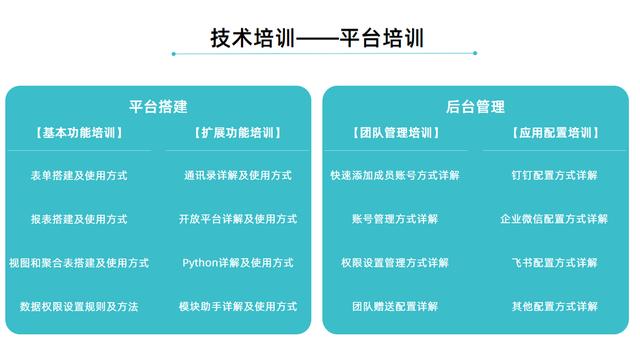 技术培训——平台培训

平台搭建

【基本功能培训】

表单搭建及使用方式

报表搭建及使用方式

视图和聚合表搭建及使用方式

数据权限设置规则及方法

【扩展功能培训】

通讯录详解及使用方式

开放平台详解及使用方式

Python详解及使用方式

模块助手详解及使用方式

后台管理

【团队管理培训】

快速添加成员账号方式详解

账号管理方式详解

权限设置管理方式详解

团队赠送配置详解

【应用配置培训】

钉钉配置方式详解

企业微信配置方式详解

飞书配置方式详解

其他配置方式详解